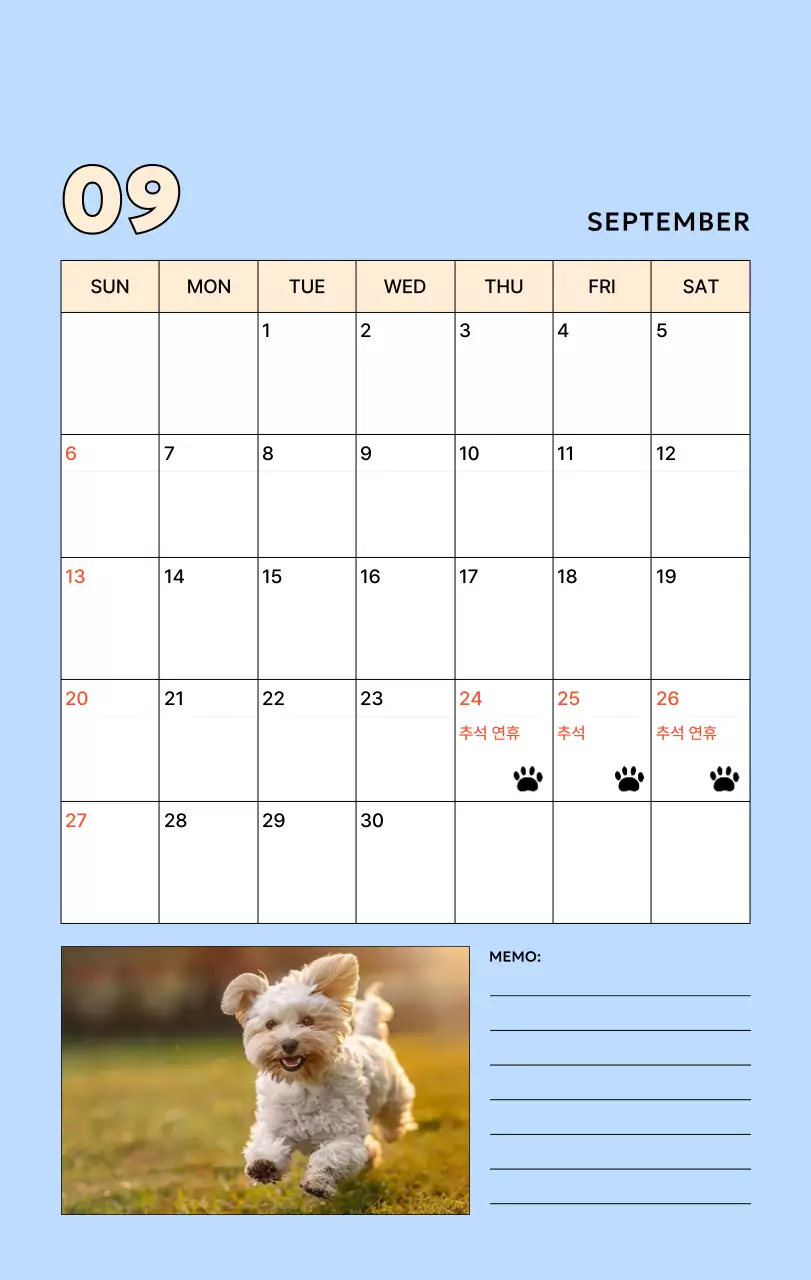 09

SEPTEMBER

| SUN | MON | TUE | WED | THU | FRI | SAT |
|---|---|---|---|---|---|---|
| | | 1 | 2 | 3 | 4 | 5 |
| 6 | 7 | 8 | 9 | 10 | 11 | 12 |
| 13 | 14 | 15 | 16 | 17 | 18 | 19 |
| 20 | 21 | 22 | 23 | 24 추석 연휴 | 25 추석 | 26 추석 연휴 |
| 27 | 28 | 29 | 30 | | | |

MEMO:
____
____
____
____
____
____
____